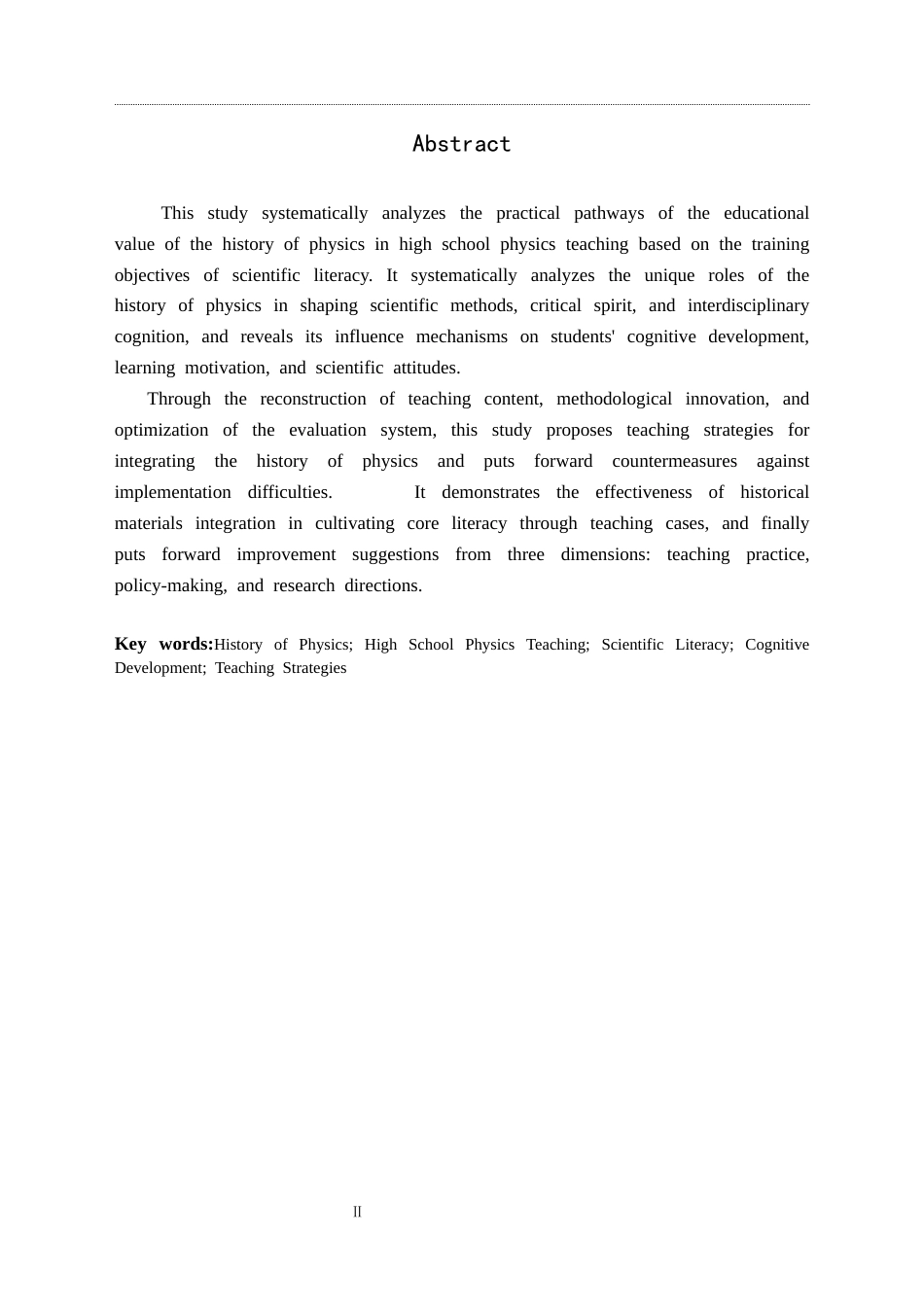 Abstract

This study systematically analyzes the practical pathways of the educational value of the history of physics in high school physics teaching based on the training objectives of scientific literacy. It systematically analyzes the unique roles of the history of physics in shaping scientific methods, critical spirit, and interdisciplinary cognition, and reveals its influence mechanisms on students' cognitive development, learning motivation, and scientific attitudes.

Through the reconstruction of teaching content, methodological innovation, and optimization of the evaluation system, this study proposes teaching strategies for integrating the history of physics and puts forward countermeasures against implementation difficulties. It demonstrates the effectiveness of historical materials integration in cultivating core literacy through teaching cases, and finally puts forward improvement suggestions from three dimensions: teaching practice, policy-making, and research directions.

Key words:History of Physics; High School Physics Teaching; Scientific Literacy; Cognitive Development; Teaching Strategies

II